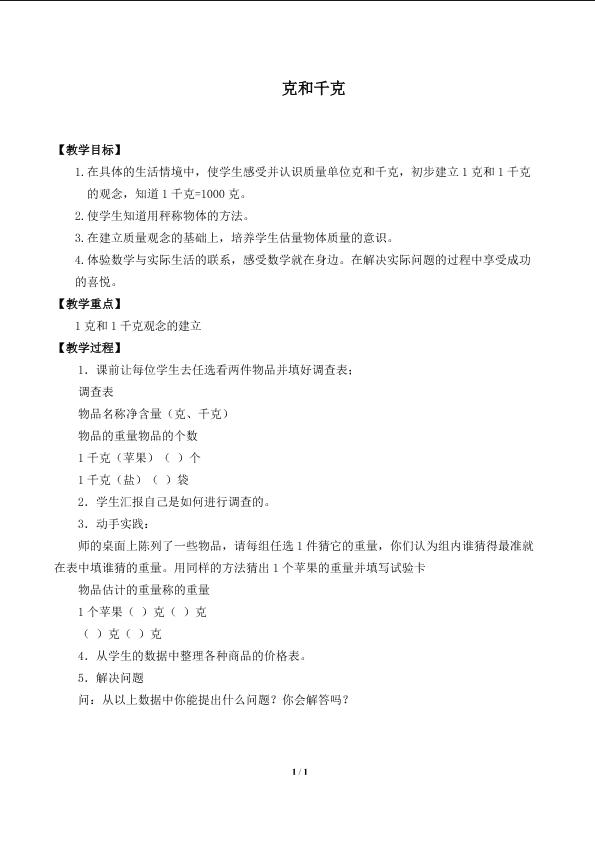 克和千克

【教学目标】

1.在具体的生活情境中，使学生感受并认识质量单位克和千克，初步建立1克和1千克的观念，知道1千克=1000克。

2.使学生知道用秤称物体的方法。

3.在建立质量观念的基础上，培养学生估量物体质量的意识。

4.体验数学与实际生活的联系，感受数学就在身边。在解决实际问题的过程中享受成功的喜悦。

【教学重点】

1克和1千克观念的建立

【教学过程】

1．课前让每位学生去任选看两件物品并填好调查表：

调查表

物品名称净含量（克、千克）

物品的重量物品的个数

1千克（苹果）（ ）个

1千克（盐）（ ）袋

2．学生汇报自己是如何进行调查的。

3．动手实践：

师的桌面上陈列了一些物品，请每组任选1件猜它的重量，你们认为组内谁猜得最准就在表中填谁猜的重量。用同样的方法猜出1个苹果的重量并填写试验卡

物品估计的重量称的重量

1个苹果（ ）克（ ）克

（ ）克（ ）克

4．从学生的数据中整理各种商品的价格表。

5．解决问题

问：从以上数据中你能提出什么问题？你会解答吗？

1 / 1